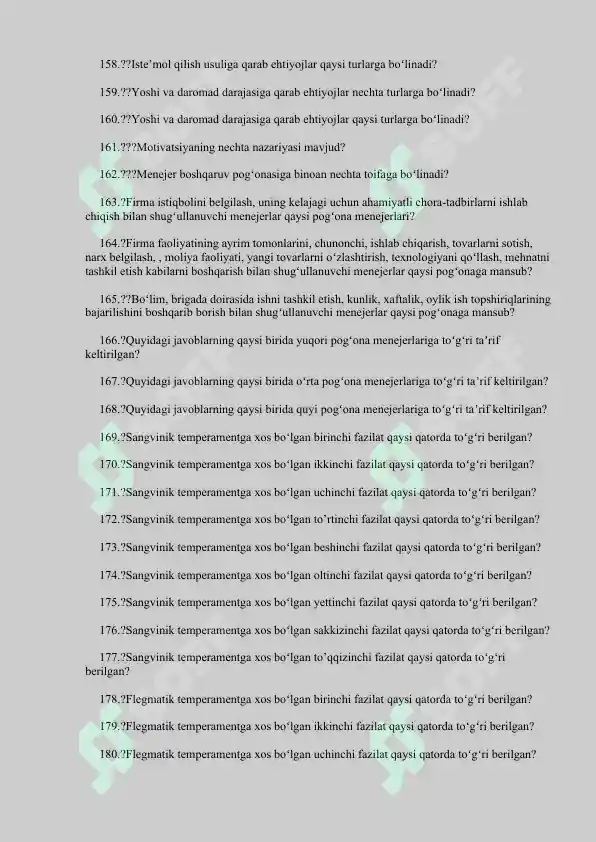 158.??Iste'mol qilish usuliga qarab ehtiyojlar qaysi turlarga bo'linadi?

159.??Yoshi va daromad darajasiga qarab ehtiyojlar nechta turlarga bo'linadi?

160.??Yoshi va daromad darajasiga qarab ehtiyojlar qaysi turlarga bo'linadi?

161.???Motivatsiyaning nechta nazariyasi mavjud?

162.???Menejer boshqaruv pog'onasiga binoan nechta toifaga bo'linadi?

163.?Firma istiqbolini belgilash, uning kelajagi uchun ahamiyatli chora-tadbirlarni ishlab chiqish bilan shug'ullanuvchi menejerlar qaysi pog'ona menejerlari?

164.?Firma faoliyatining ayrim tomonlarini, chunonchi, ishlab chiqarish, tovarlarni sotish, narx belgilash, , moliya faoliyati, yangi tovarlarni o'zlashtirish, texnologiyani qo'llash, mehnatni tashkil etish kabilarni boshqarish bilan shug'ullanuvchi menejerlar qaysi pog'onaga mansub?

165.??Bo'lim, brigada doirasida ishni tashkil etish, kunlik, xaftalik, oylik ish topshiriqlarining bajarilishini boshqarib borish bilan shug'ullanuvchi menejerlar qaysi pog'onaga mansub?

166.?Quyidagi javoblarning qaysi birida yuqori pog'ona menejerlariga to'g'ri ta'rif keltirilgan?

167.?Quyidagi javoblarning qaysi birida o'rta pog'ona menejerlariga to'g'ri ta'rif keltirilgan?

168.?Quyidagi javoblarning qaysi birida quyi pog'ona menejerlariga to'g'ri ta'rif keltirilgan?

169.?Sangvinik temperamentga xos bo'lgan birinchi fazilat qaysi qatorda to'g'ri berilgan?

170.?Sangvinik temperamentga xos bo'lgan ikkinchi fazilat qaysi qatorda to'g'ri berilgan?

171.?Sangvinik temperamentga xos bo'lgan uchinchi fazilat qaysi qatorda to'g'ri berilgan?

172.?Sangvinik temperamentga xos bo'lgan to'rtinchi fazilat qaysi qatorda to'g'ri berilgan?

173.?Sangvinik temperamentga xos bo'lgan beshinchi fazilat qaysi qatorda to'g'ri berilgan?

174.?Sangvinik temperamentga xos bo'lgan oltinchi fazilat qaysi qatorda to'g'ri berilgan?

175.?Sangvinik temperamentga xos bo'lgan yettinchi fazilat qaysi qatorda to'g'ri berilgan?

176.?Sangvinik temperamentga xos bo'lgan sakkizinchi fazilat qaysi qatorda to'g'ri berilgan?

177.?Sangvinik temperamentga xos bo'lgan to'qqizinchi fazilat qaysi qatorda to'g'ri berilgan?

178.?Flegmatik temperamentga xos bo'lgan birinchi fazilat qaysi qatorda to'g'ri berilgan?

179.?Flegmatik temperamentga xos bo'lgan ikkinchi fazilat qaysi qatorda to'g'ri berilgan?

180.?Flegmatik temperamentga xos bo'lgan uchinchi fazilat qaysi qatorda to'g'ri berilgan?